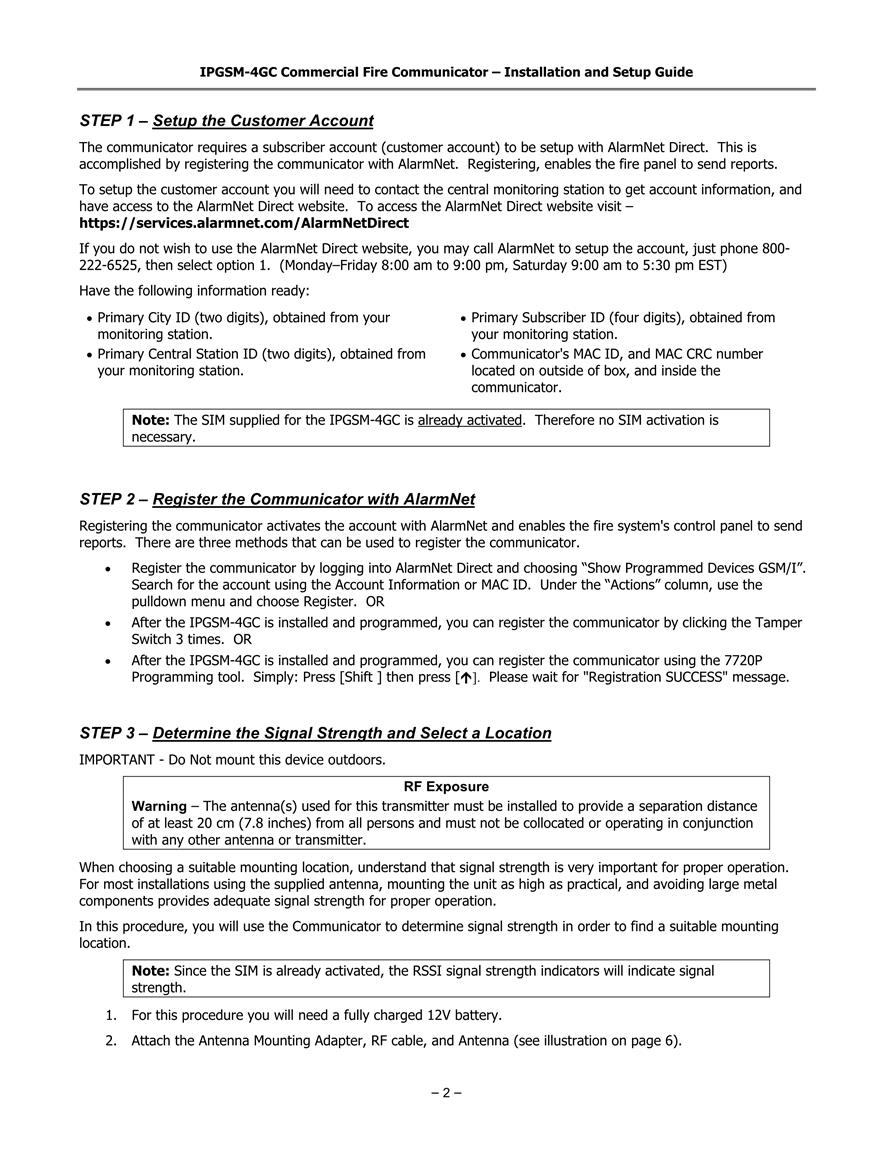 IPGSM-4GC Commercial Fire Communicator – Installation and Setup Guide

STEP 1 – Setup the Customer Account

The communicator requires a subscriber account (customer account) to be setup with AlarmNet Direct. This is accomplished by registering the communicator with AlarmNet. Registering, enables the fire panel to send reports.

To setup the customer account you will need to contact the central monitoring station to get account information, and have access to the AlarmNet Direct website. To access the AlarmNet Direct website visit – https://services.alarmnet.com/AlarmNetDirect

If you do not wish to use the AlarmNet Direct website, you may call AlarmNet to setup the account, just phone 800-222-6525, then select option 1. (Monday–Friday 8:00 am to 9:00 pm, Saturday 9:00 am to 5:30 pm EST)

Have the following information ready:

• Primary City ID (two digits), obtained from your monitoring station.
• Primary Central Station ID (two digits), obtained from your monitoring station.

• Primary Subscriber ID (four digits), obtained from your monitoring station.
• Communicator's MAC ID, and MAC CRC number located on outside of box, and inside the communicator.

Note: The SIM supplied for the IPGSM-4GC is already activated. Therefore no SIM activation is necessary.

STEP 2 – Register the Communicator with AlarmNet

Registering the communicator activates the account with AlarmNet and enables the fire system's control panel to send reports. There are three methods that can be used to register the communicator.

• Register the communicator by logging into AlarmNet Direct and choosing “Show Programmed Devices GSM/I”. Search for the account using the Account Information or MAC ID. Under the “Actions” column, use the pulldown menu and choose Register. OR
• After the IPGSM-4GC is installed and programmed, you can register the communicator by clicking the Tamper Switch 3 times. OR
• After the IPGSM-4GC is installed and programmed, you can register the communicator using the 7720P Programming tool. Simply: Press [Shift ] then press [↑]. Please wait for "Registration SUCCESS" message.

STEP 3 – Determine the Signal Strength and Select a Location

IMPORTANT - Do Not mount this device outdoors.

RF Exposure
Warning – The antenna(s) used for this transmitter must be installed to provide a separation distance of at least 20 cm (7.8 inches) from all persons and must not be collocated or operating in conjunction with any other antenna or transmitter.

When choosing a suitable mounting location, understand that signal strength is very important for proper operation. For most installations using the supplied antenna, mounting the unit as high as practical, and avoiding large metal components provides adequate signal strength for proper operation.

In this procedure, you will use the Communicator to determine signal strength in order to find a suitable mounting location.

Note: Since the SIM is already activated, the RSSI signal strength indicators will indicate signal strength.

1. For this procedure you will need a fully charged 12V battery.
2. Attach the Antenna Mounting Adapter, RF cable, and Antenna (see illustration on page 6).

– 2 –